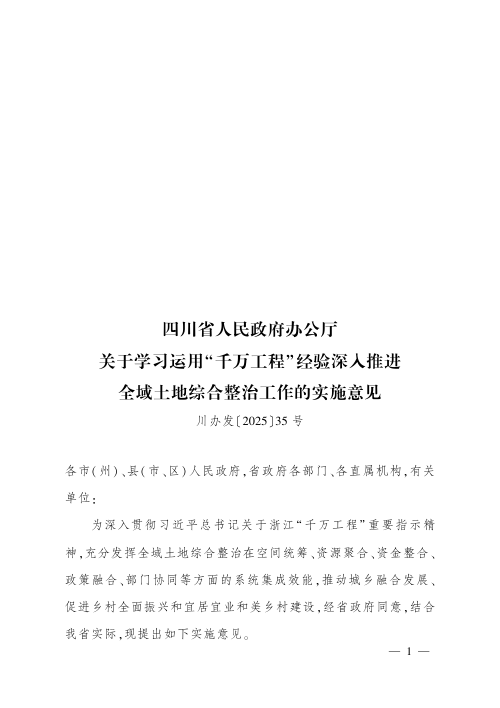 四川省人民政府办公厅
关于学习运用“千万工程”经验深入推进
全域土地综合整治工作的实施意见

川办发〔2025〕35号

各市(州)、县(市、区)人民政府,省政府各部门、各直属机构,有关单位:

为深入贯彻习近平总书记关于浙江“千万工程”重要指示精神,充分发挥全域土地综合整治在空间统筹、资源聚合、资金整合、政策融合、部门协同等方面的系统集成效能,推动城乡融合发展、促进乡村全面振兴和宜居宜业和美乡村建设,经省政府同意,结合我省实际,现提出如下实施意见。

— 1 —